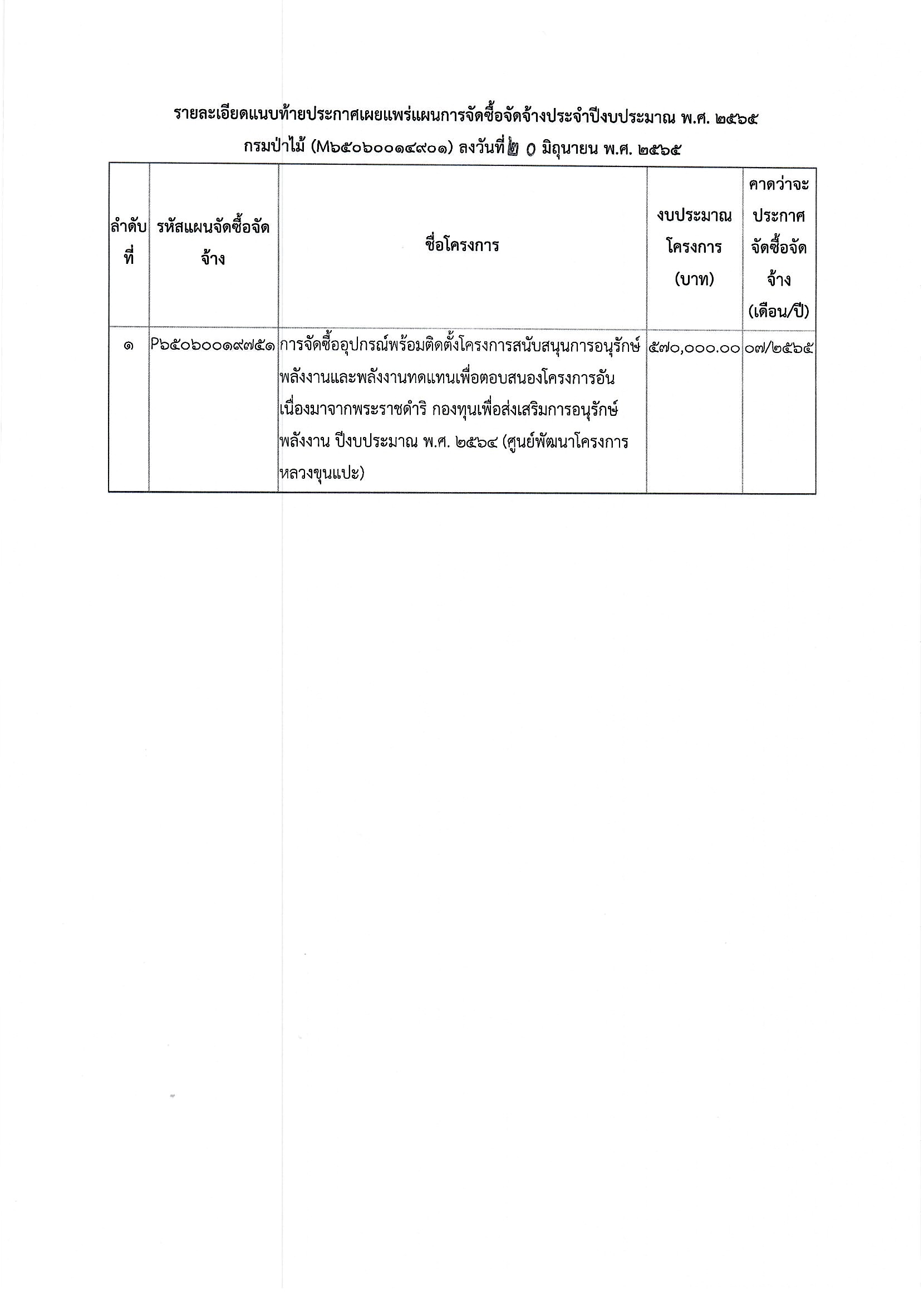 รายละเอียดแนบท้ายประกาศเผยแพร่แผนการจัดซื้อจัดจ้างประจำปีงบประมาณ พ.ศ. ๒๕๖๕
กรมป่าไม้ (M๖๕๐๖๐๐๑๔๙๐๑) ลงวันที่ ๒๐ มิถุนายน พ.ศ. ๒๕๖๕

| ลำดับที่ | รหัสแผนจัดซื้อจัดจ้าง | ชื่อโครงการ | งบประมาณโครงการ (บาท) | คาดว่าจะประกาศจัดซื้อจัดจ้าง (เดือน/ปี) |
|---|---|---|---|---|
| ๑ | P๖๕๐๖๐๐๑๙๗๕๑ | การจัดซื้ออุปกรณ์พร้อมติดตั้งโครงการสนับสนุนการอนุรักษ์พลังงานและพลังงานทดแทนเพื่อตอบสนองโครงการอันเนื่องมาจากพระราชดำริ กองทุนเพื่อส่งเสริมการอนุรักษ์พลังงาน ปีงบประมาณ พ.ศ. ๒๕๖๔ (ศูนย์พัฒนาโครงการหลวงขุนแปะ) | ๕๗๐,๐๐๐.๐๐ | ๐๗/๒๕๖๕ |